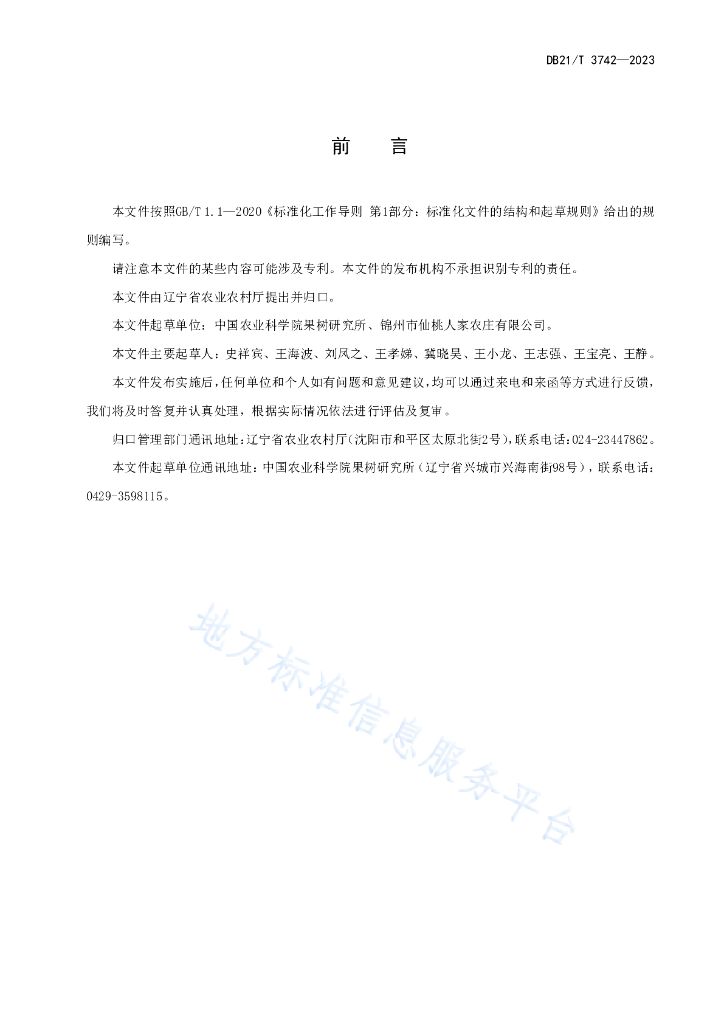 DB21/T 3742—2023

前　言

本文件按照GB/T 1.1—2020《标准化工作导则 第1部分：标准化文件的结构和起草规则》给出的规则编写。

请注意本文件的某些内容可能涉及专利。本文件的发布机构不承担识别专利的责任。

本文件由辽宁省农业农村厅提出并归口。

本文件起草单位：中国农业科学院果树研究所、锦州市仙桃人家农庄有限公司。

本文件主要起草人：史祥宾、王海波、刘凤之、王孝娣、冀晓昊、王小龙、王志强、王宝亮、王静。

本文件发布实施后，任何单位和个人如有问题和意见建议，均可以通过来电和来函等方式进行反馈，我们将及时答复并认真处理，根据实际情况依法进行评估及复审。

归口管理部门通讯地址：辽宁省农业农村厅（沈阳市和平区太原北街2号），联系电话：024-23447862。

本文件起草单位通讯地址：中国农业科学院果树研究所（辽宁省兴城市兴海南街98号），联系电话：0429-3598115。

地方标准信息服务平台